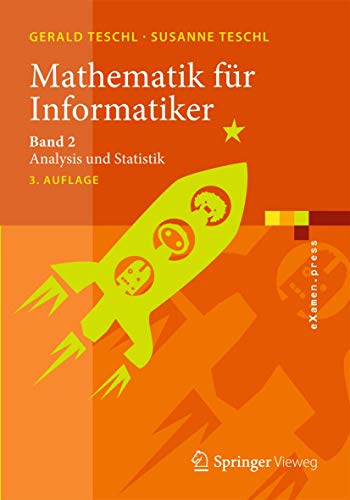 GERALD TESCHL · SUSANNE TESCHL

Mathematik für Informatiker

Band 2
Analysis und Statistik

3. AUFLAGE

eXamen.press

Springer Vieweg